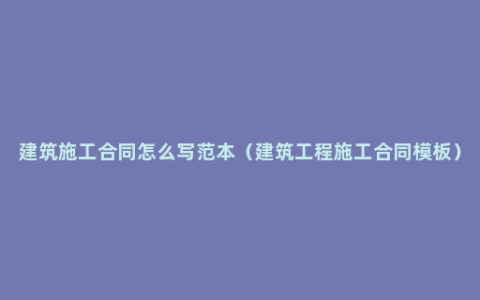 建筑施工合同怎么写范本（建筑工程施工合同模板）